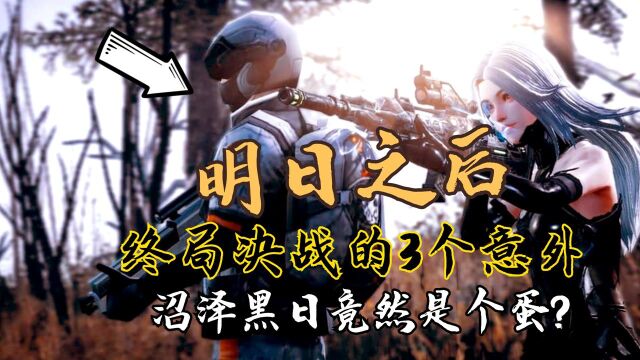 明日之后
终局决战的3个意外
沼泽黑日竟然是个蛋?